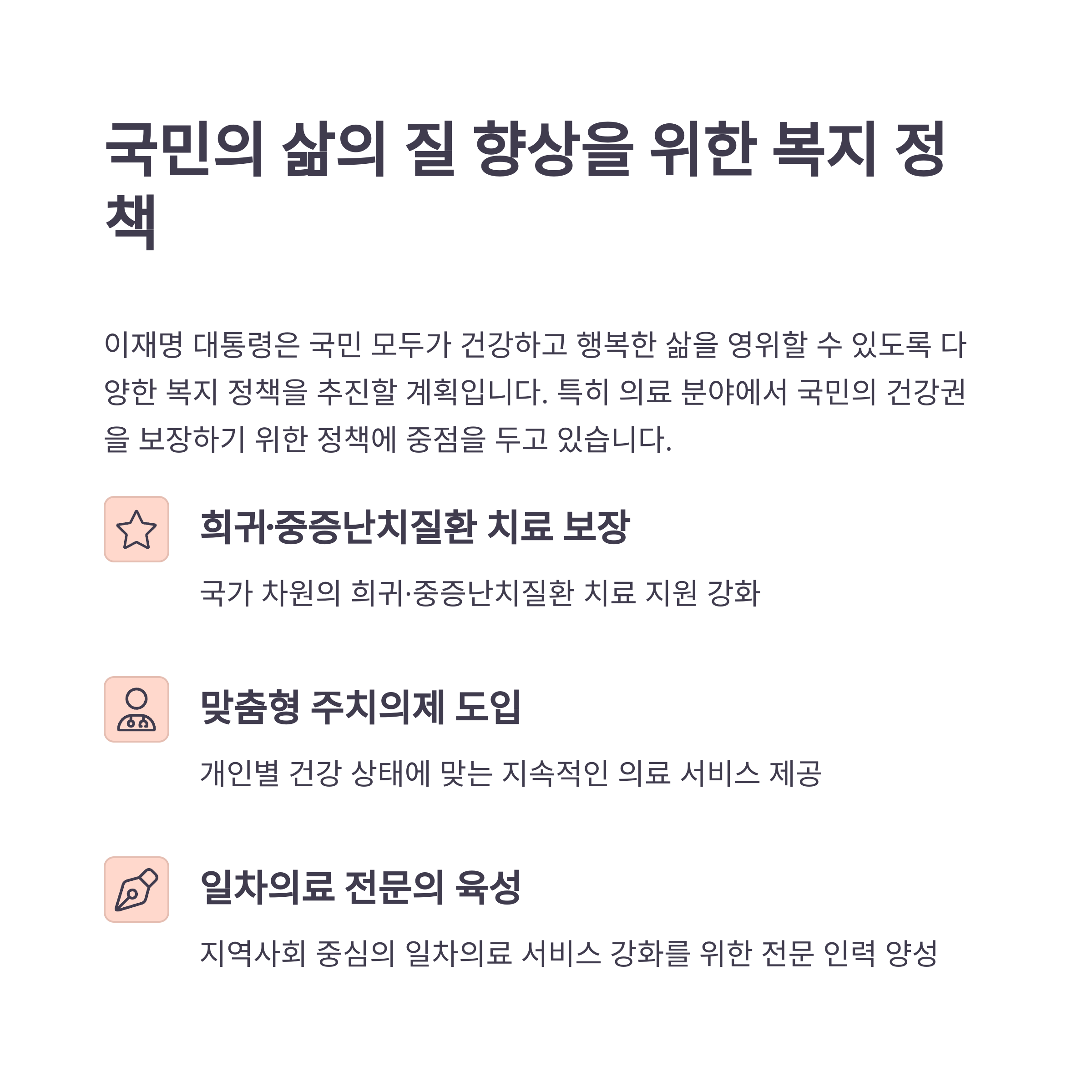 국민의 삶의 질 향상을 위한 복지 정책

이재명 대통령은 국민 모두가 건강하고 행복한 삶을 영위할 수 있도록 다양한 복지 정책을 추진할 계획입니다. 특히 의료 분야에서 국민의 건강권을 보장하기 위한 정책에 중점을 두고 있습니다.

희귀·중증난치질환 치료 보장

국가 차원의 희귀·중증난치질환 치료 지원 강화

맞춤형 주치의제 도입

개인별 건강 상태에 맞는 지속적인 의료 서비스 제공

일차의료 전문의 육성

지역사회 중심의 일차의료 서비스 강화를 위한 전문 인력 양성